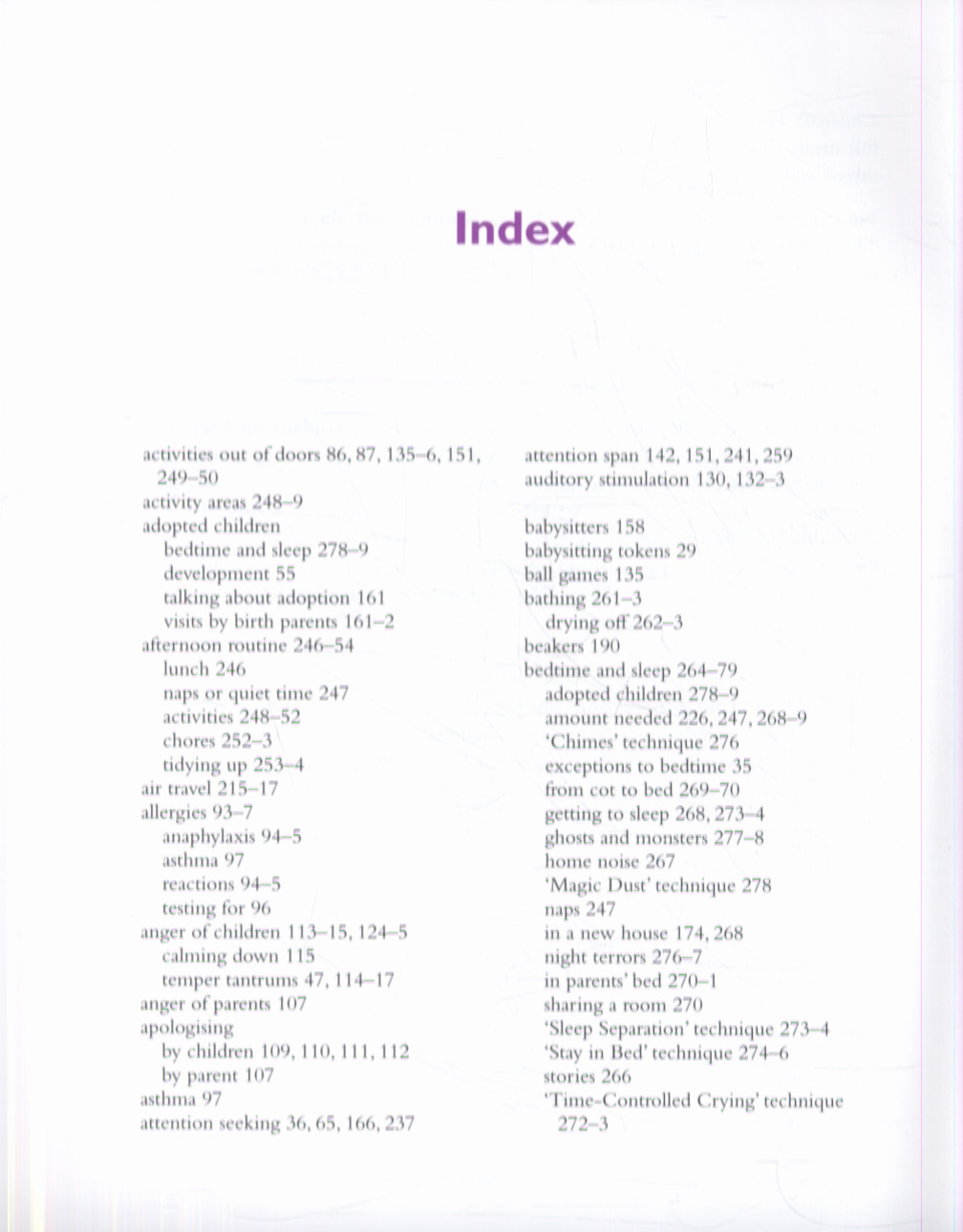 Index

activities out of doors 86, 87, 135–6, 151, 249–50
activity areas 248–9
adopted children
bedtime and sleep 278–9
development 55
talking about adoption 161
visits by birth parents 161–2
afternoon routine 246–54
lunch 246
naps or quiet time 247
activities 248–52
chores 252–3
tidying up 253–4
air travel 215–17
allergies 93–7
anaphylaxis 94–5
asthma 97
reactions 94–5
testing for 96
anger of children 113–15, 124–5
calming down 115
temper tantrums 47, 114–17
anger of parents 107
apologising
by children 109, 110, 111, 112
by parent 107
asthma 97
attention seeking 36, 65, 166, 237

attention span 142, 151, 241, 259
auditory stimulation 130, 132–3

babysitters 158
babysitting tokens 29
ball games 135
bathing 261–3
drying off 262–3
beakers 190
bedtime and sleep 264–79
adopted children 278–9
amount needed 226, 247, 268–9
'Chimes' technique 276
exceptions to bedtime 35
from cot to bed 269–70
getting to sleep 268, 273–4
ghosts and monsters 277–8
home noise 267
'Magic Dust' technique 278
naps 247
in a new house 174, 268
night terrors 276–7
in parents' bed 270–1
sharing a room 270
'Sleep Separation' technique 273–4
'Stay in Bed' technique 274–6
stories 266
'Time-Controlled Crying' technique 272–3